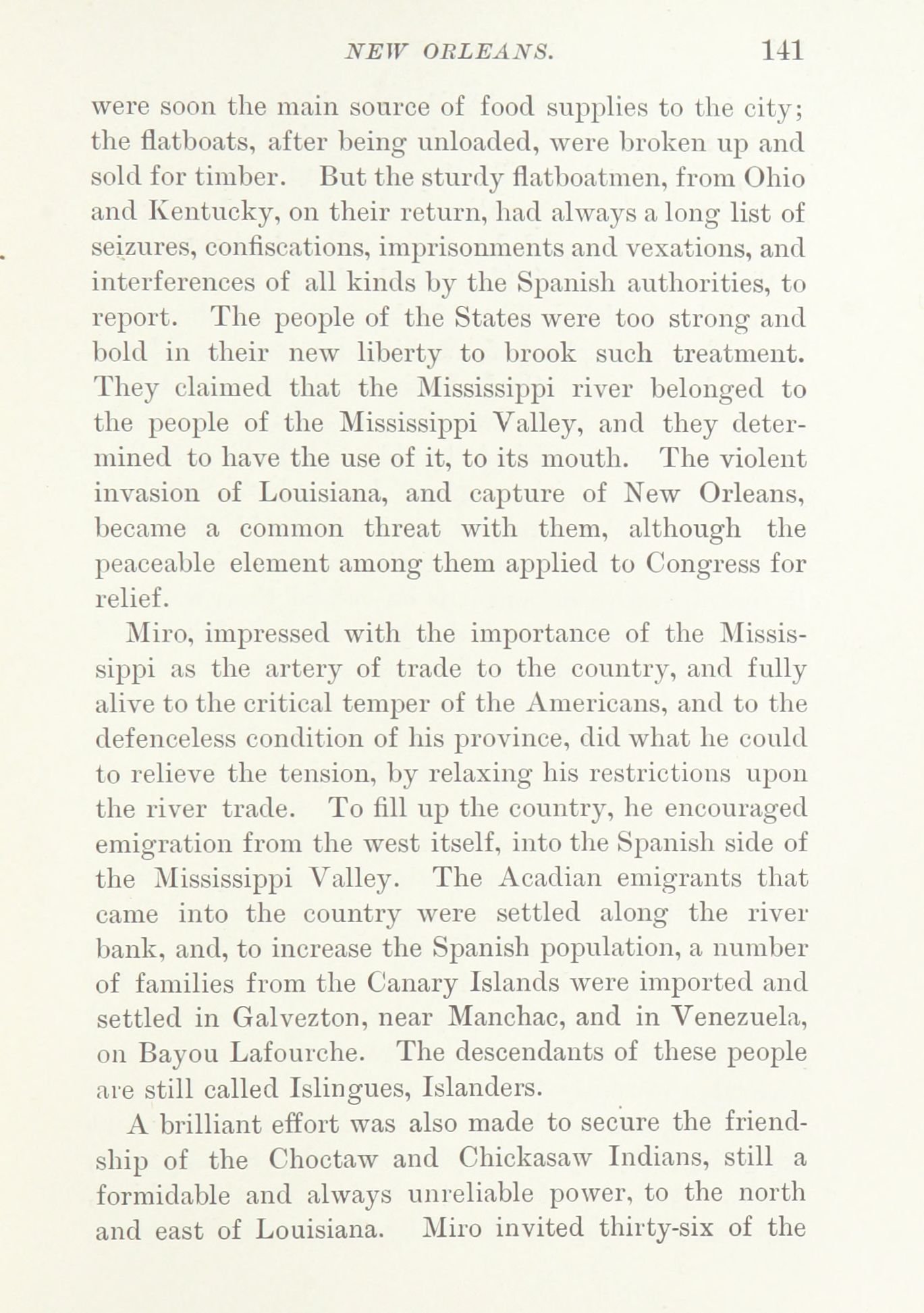 NEW ORLEANS. 141

were soon the main source of food supplies to the city; the flatboats, after being unloaded, were broken up and sold for timber. But the sturdy flatboatmen, from Ohio and Kentucky, on their return, had always a long list of seizures, confiscations, imprisonments and vexations, and interferences of all kinds by the Spanish authorities, to report. The people of the States were too strong and bold in their new liberty to brook such treatment. They claimed that the Mississippi river belonged to the people of the Mississippi Valley, and they determined to have the use of it, to its mouth. The violent invasion of Louisiana, and capture of New Orleans, became a common threat with them, although the peaceable element among them applied to Congress for relief.

Miro, impressed with the importance of the Mississippi as the artery of trade to the country, and fully alive to the critical temper of the Americans, and to the defenceless condition of his province, did what he could to relieve the tension, by relaxing his restrictions upon the river trade. To fill up the country, he encouraged emigration from the west itself, into the Spanish side of the Mississippi Valley. The Acadian emigrants that came into the country were settled along the river bank, and, to increase the Spanish population, a number of families from the Canary Islands were imported and settled in Galvezton, near Manchac, and in Venezuela, on Bayou Lafourche. The descendants of these people are still called Islingues, Islanders.

A brilliant effort was also made to secure the friendship of the Choctaw and Chickasaw Indians, still a formidable and always unreliable power, to the north and east of Louisiana. Miro invited thirty-six of the